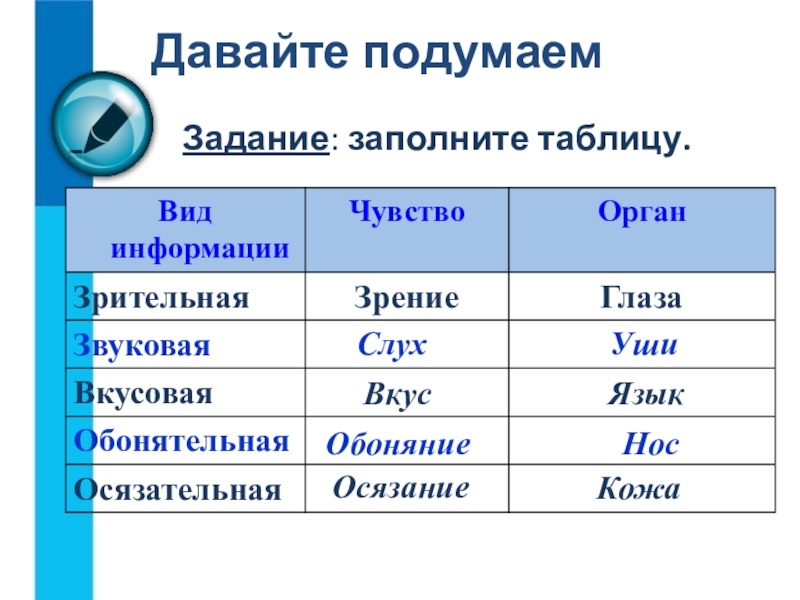 Давайте подумаем

Задание: заполните таблицу.

| Вид информации | Чувство | Орган |
|---|---|---|
| Зрительная | Зрение | Глаза |
| Звуковая | Слух | Уши |
| Вкусовая | Вкус | Язык |
| Обонятельная | Обоняние | Нос |
| Осязательная | Осязание | Кожа |